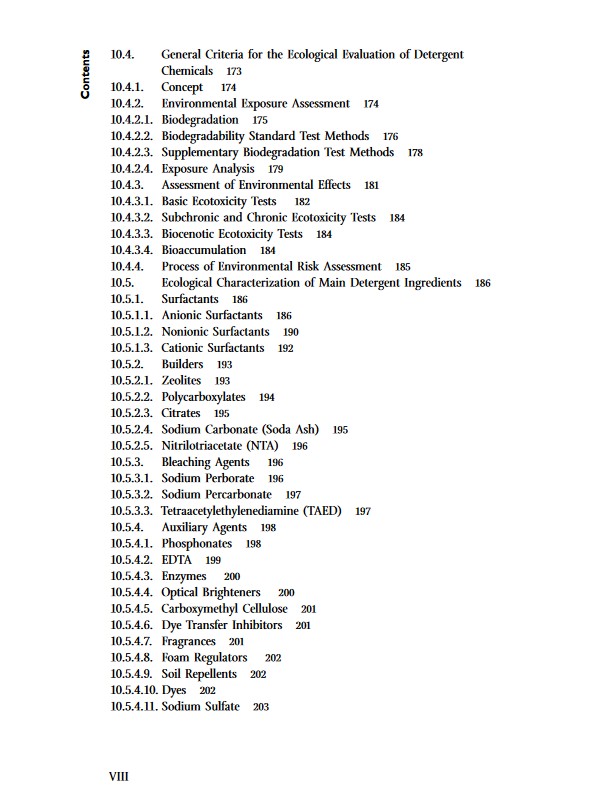 Contents

10.4. General Criteria for the Ecological Evaluation of Detergent Chemicals 173
10.4.1. Concept 174
10.4.2. Environmental Exposure Assessment 174
10.4.2.1. Biodegradation 175
10.4.2.2. Biodegradability Standard Test Methods 176
10.4.2.3. Supplementary Biodegradation Test Methods 178
10.4.2.4. Exposure Analysis 179
10.4.3. Assessment of Environmental Effects 181
10.4.3.1. Basic Ecotoxicity Tests 182
10.4.3.2. Subchronic and Chronic Ecotoxicity Tests 184
10.4.3.3. Biocenotic Ecotoxicity Tests 184
10.4.3.4. Bioaccumulation 184
10.4.4. Process of Environmental Risk Assessment 185
10.5. Ecological Characterization of Main Detergent Ingredients 186
10.5.1. Surfactants 186
10.5.1.1. Anionic Surfactants 186
10.5.1.2. Nonionic Surfactants 190
10.5.1.3. Cationic Surfactants 192
10.5.2. Builders 193
10.5.2.1. Zeolites 193
10.5.2.2. Polycarboxylates 194
10.5.2.3. Citrates 195
10.5.2.4. Sodium Carbonate (Soda Ash) 195
10.5.2.5. Nitrilotriacetate (NTA) 196
10.5.3. Bleaching Agents 196
10.5.3.1. Sodium Perborate 196
10.5.3.2. Sodium Percarbonate 197
10.5.3.3. Tetraacetylethylenediamine (TAED) 197
10.5.4. Auxiliary Agents 198
10.5.4.1. Phosphonates 198
10.5.4.2. EDTA 199
10.5.4.3. Enzymes 200
10.5.4.4. Optical Brighteners 200
10.5.4.5. Carboxymethyl Cellulose 201
10.5.4.6. Dye Transfer Inhibitors 201
10.5.4.7. Fragrances 201
10.5.4.8. Foam Regulators 202
10.5.4.9. Soil Repellents 202
10.5.4.10. Dyes 202
10.5.4.11. Sodium Sulfate 203

VIII